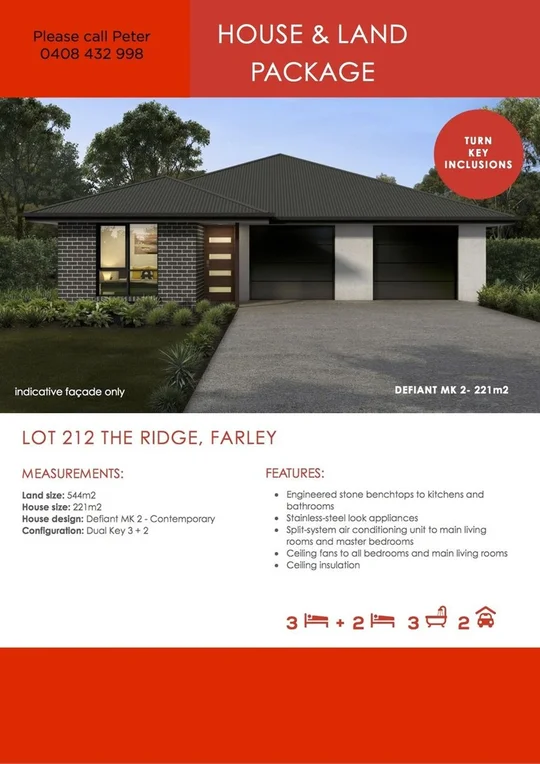 Please call Peter
0408 432 998

HOUSE & LAND
PACKAGE

TURN
KEY
INCLUSIONS

indicative façade only

DEFIANT MK 2- 221m2

LOT 212 THE RIDGE, FARLEY

MEASUREMENTS:

Land size: 544m2
House size: 221m2
House design: Defiant MK 2 - Contemporary
Configuration: Dual Key 3 + 2

FEATURES:

• Engineered stone benchtops to kitchens and bathrooms
• Stainless-steel look appliances
• Split-system air conditioning unit to main living rooms and master bedrooms
• Ceiling fans to all bedrooms and main living rooms
• Ceiling insulation

3 + 2 3 2